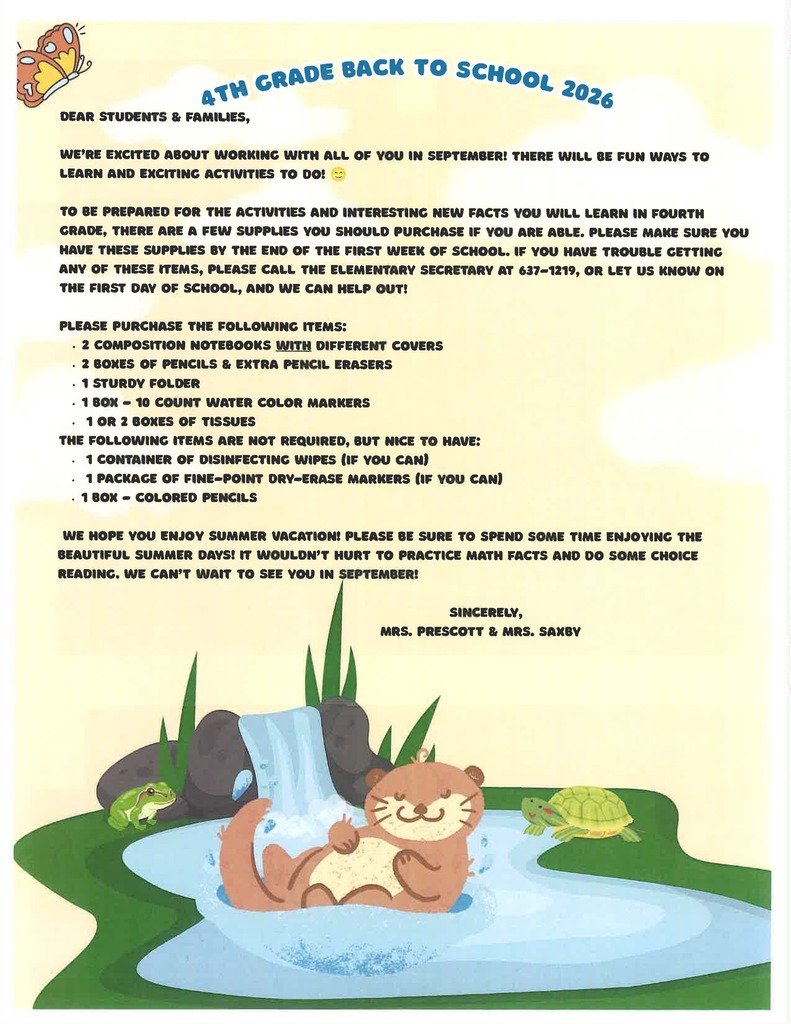 4TH GRADE BACK TO SCHOOL 2026

DEAR STUDENTS & FAMILIES,

WE'RE EXCITED ABOUT WORKING WITH ALL OF YOU IN SEPTEMBER! THERE WILL BE FUN WAYS TO LEARN AND EXCITING ACTIVITIES TO DO! 😊

TO BE PREPARED FOR THE ACTIVITIES AND INTERESTING NEW FACTS YOU WILL LEARN IN FOURTH GRADE, THERE ARE A FEW SUPPLIES YOU SHOULD PURCHASE IF YOU ARE ABLE. PLEASE MAKE SURE YOU HAVE THESE SUPPLIES BY THE END OF THE FIRST WEEK OF SCHOOL. IF YOU HAVE TROUBLE GETTING ANY OF THESE ITEMS, PLEASE CALL THE ELEMENTARY SECRETARY AT 637-1219, OR LET US KNOW ON THE FIRST DAY OF SCHOOL, AND WE CAN HELP OUT!

PLEASE PURCHASE THE FOLLOWING ITEMS:
- 2 COMPOSITION NOTEBOOKS WITH DIFFERENT COVERS
- 2 BOXES OF PENCILS & EXTRA PENCIL ERASERS
- 1 STURDY FOLDER
- 1 BOX - 10 COUNT WATER COLOR MARKERS
- 1 OR 2 BOXES OF TISSUES

THE FOLLOWING ITEMS ARE NOT REQUIRED, BUT NICE TO HAVE:
- 1 CONTAINER OF DISINFECTING WIPES (IF YOU CAN)
- 1 PACKAGE OF FINE-POINT DRY-ERASE MARKERS (IF YOU CAN)
- 1 BOX - COLORED PENCILS

WE HOPE YOU ENJOY SUMMER VACATION! PLEASE BE SURE TO SPEND SOME TIME ENJOYING THE BEAUTIFUL SUMMER DAYS! IT WOULDN'T HURT TO PRACTICE MATH FACTS AND DO SOME CHOICE READING. WE CAN'T WAIT TO SEE YOU IN SEPTEMBER!

SINCERELY,
MRS. PRESCOTT & MRS. SAXBY